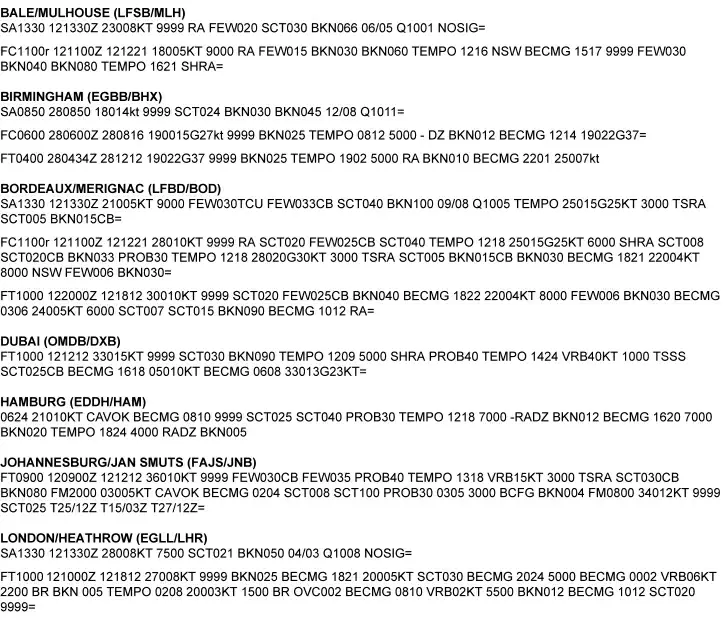 BALE/MULHOUSE (LFSB/MLH)
SA1330 121330Z 23008KT 9999 RA FEW020 SCT030 BKN066 06/05 Q1001 NOSIG=

FC1100r 121100Z 121221 18005KT 9000 RA FEW015 BKN030 BKN060 TEMPO 1216 NSW BECMG 1517 9999 FEW030 BKN040 BKN080 TEMPO 1621 SHRA=

BIRMINGHAM (EGBB/BHX)
SA0850 280850 18014kt 9999 SCT024 BKN030 BKN045 12/08 Q1011=

FC0600 280600Z 280816 190015G27kt 9999 BKN025 TEMPO 0812 5000 - DZ BKN012 BECMG 1214 19022G37=

FT0400 280434Z 281212 19022G37 9999 BKN025 TEMPO 1902 5000 RA BKN010 BECMG 2201 25007kt

BORDEAUX/MERIGNAC (LFBD/BOD)
SA1330 121330Z 21005KT 9000 FEW030TCU FEW033CB SCT040 BKN100 09/08 Q1005 TEMPO 25015G25KT 3000 TSRA SCT005 BKN015CB=

FC1100r 121100Z 121221 28010KT 9999 RA SCT020 FEW025CB SCT040 TEMPO 1218 25015G25KT 6000 SHRA SCT008 SCT020CB BKN033 PROB30 TEMPO 1218 28020G30KT 3000 TSRA SCT005 BKN015CB BKN030 BECMG 1821 22004KT 8000 NSW FEW006 BKN030=

FT1000 122000Z 121812 30010KT 9999 SCT020 FEW025CB BKN040 BECMG 1822 22004KT 8000 FEW006 BKN030 BECMG 0306 24005KT 6000 SCT007 SCT015 BKN090 BECMG 1012 RA=

DUBAI (OMDB/DXB)
FT1000 121212 33015KT 9999 SCT030 BKN090 TEMPO 1209 5000 SHRA PROB40 TEMPO 1424 VRB40KT 1000 TSSS SCT025CB BECMG 1618 05010KT BECMG 0608 33013G23KT=

HAMBURG (EDDH/HAM)
0624 21010KT CAVOK BECMG 0810 9999 SCT025 SCT040 PROB30 TEMPO 1218 7000 -RADZ BKN012 BECMG 1620 7000 BKN020 TEMPO 1824 4000 RADZ BKN005

JOHANNESBURG/JAN SMUTS (FAJS/JNB)
FT0900 120900Z 121212 36010KT 9999 FEW030CB FEW035 PROB40 TEMPO 1318 VRB15KT 3000 TSRA SCT030CB BKN080 FM2000 03005KT CAVOK BECMG 0204 SCT008 SCT100 PROB30 0305 3000 BCFG BKN004 FM0800 34012KT 9999 SCT025 T25/12Z T15/03Z T27/12Z=

LONDON/HEATHROW (EGLL/LHR)
SA1330 121330Z 28008KT 7500 SCT021 BKN050 04/03 Q1008 NOSIG=

FT1000 121000Z 121812 27008KT 9999 BKN025 BECMG 1821 20005KT SCT030 BECMG 2024 5000 BECMG 0002 VRB06KT 2200 BR BKN 005 TEMPO 0208 20003KT 1500 BR OVC002 BECMG 0810 VRB02KT 5500 BKN012 BECMG 1012 SCT020 9999=